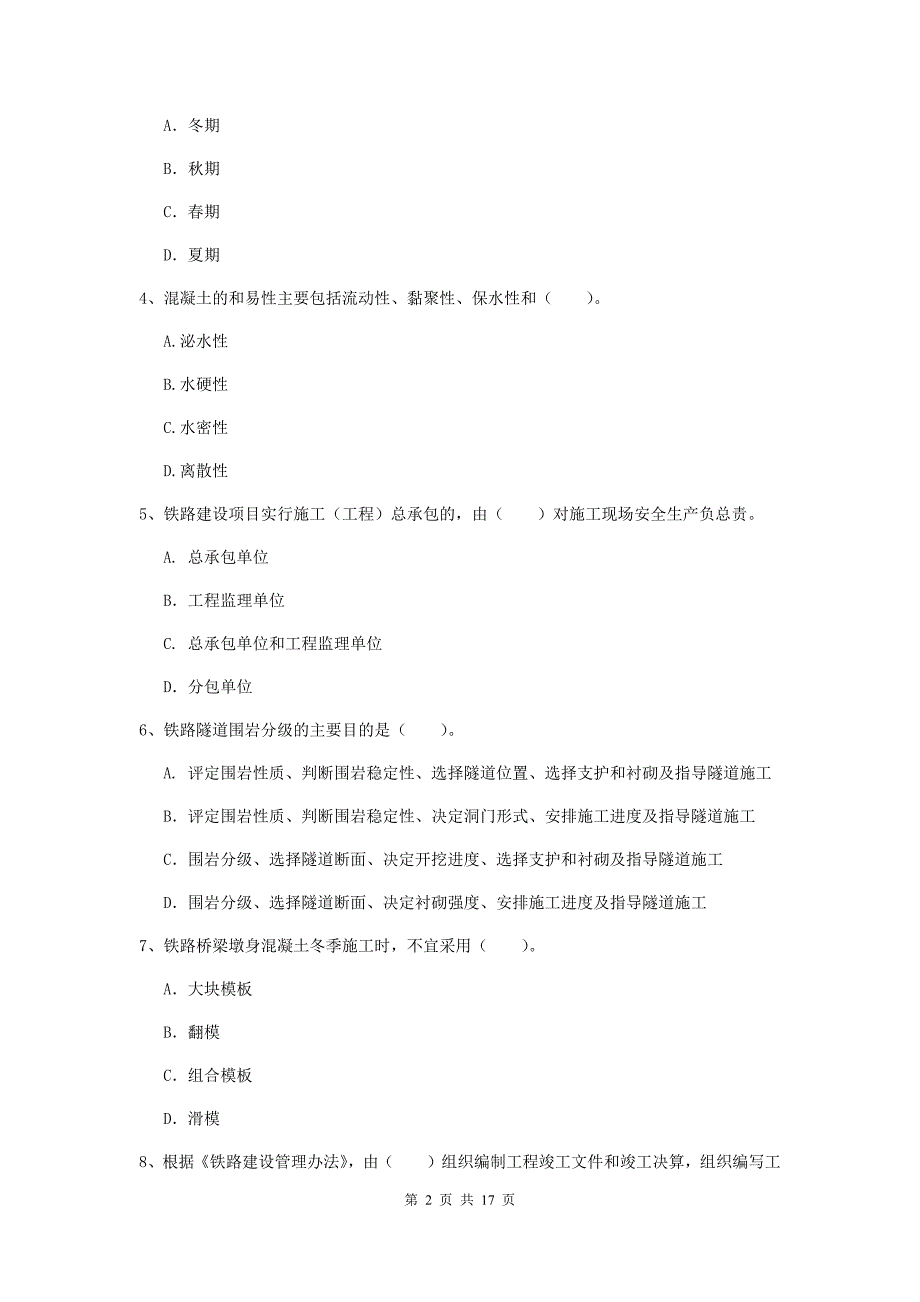 A. 冬期

B. 秋期

C. 春期

D. 夏期

4、混凝土的和易性主要包括流动性、黏聚性、保水性和（　　）。

A.泌水性

B.水硬性

C.水密性

D.离散性

5、铁路建设项目实行施工（工程）总承包的，由（　　）对施工现场安全生产负总责。

A. 总承包单位

B. 工程监理单位

C. 总承包单位和工程监理单位

D. 分包单位

6、铁路隧道围岩分级的主要目的是（　　）。

A. 评定围岩性质、判断围岩稳定性、选择隧道位置、选择支护和衬砌及指导隧道施工

B. 评定围岩性质、判断围岩稳定性、决定洞门形式、安排施工进度及指导隧道施工

C. 围岩分级、选择隧道断面、决定开挖进度、选择支护和衬砌及指导隧道施工

D. 围岩分级、选择隧道断面、决定衬砌强度、安排施工进度及指导隧道施工

7、铁路桥梁墩身混凝土冬季施工时，不宜采用（　　）。

A. 大块模板

B. 翻模

C. 组合模板

D. 滑模

8、根据《铁路建设管理办法》，由（　　）组织编制工程竣工文件和竣工决算，组织编写工

第 2 页 共 17 页